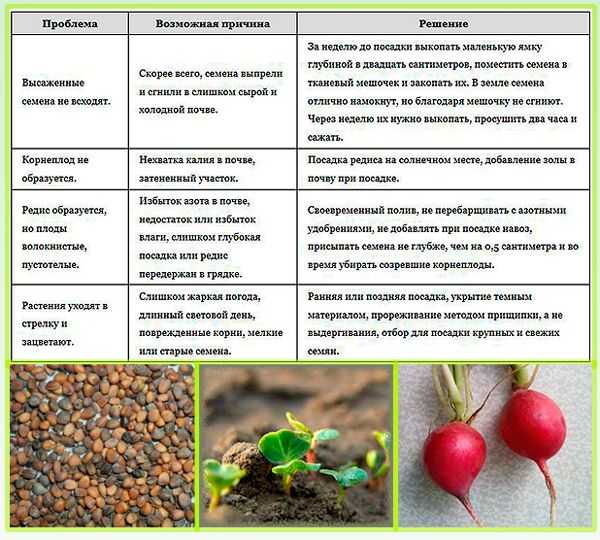 | Проблема | Возможная причина | Решение |
|---|---|---|
| Высаженные семена не всходят. | Скорее всего, семена выпрели и сгнили в слишком сырой и холодной почве. | За неделю до посадки выкопать маленькую ямку глубиной в двадцать сантиметров, поместить семена в тканевый мешочек и закопать их. В земле семена отлично намокнут, но благодаря мешочку не сгниют. Через неделю их нужно выкопать, просушить два часа и сажать. |
| Корнеплод не образуется. | Нехватка калия в почве, затененный участок. | Посадка редиса на солнечном месте, добавление золы в почву при посадке. |
| Редис образуется, но плоды волокнистые, пустотелые. | Избыток азота в почве, недостаток или избыток влаги, слишком глубокая посадка или редис передержан в грядке. | Своевременный полив, не перебарщивать с азотными удобрениями, не добавлять при посадке навоз, присыпать семена не глубже, чем на 0,5 сантиметра и во время убирать созревшие корнеплоды. |
| Растения уходят в стрелку и зацветают. | Слишком жаркая погода, длинный световой день, поврежденные корни, мелкие или старые семена. | Ранняя или поздняя посадка, укрытие темным материалом, прореживание методом прищипки, а не выдергивания, отбор для посадки крупных и свежих семян. |